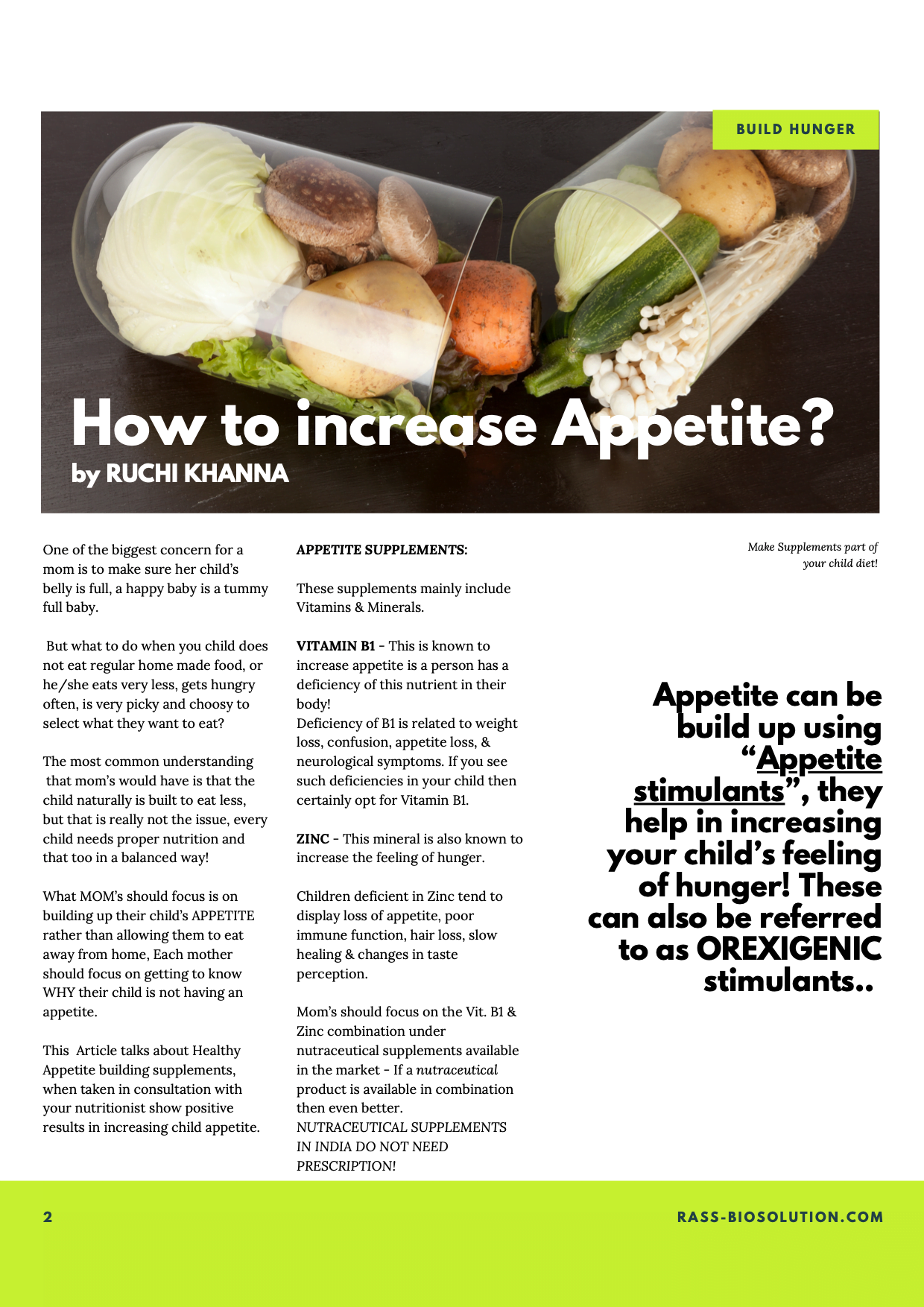 BUILD HUNGER

How to increase Appetite?
by RUCHI KHANNA

One of the biggest concern for a mom is to make sure her child's belly is full, a happy baby is a tummy full baby.

But what to do when you child does not eat regular home made food, or he/she eats very less, gets hungry often, is very picky and choosy to select what they want to eat?

The most common understanding that mom's would have is that the child naturally is built to eat less, but that is really not the issue, every child needs proper nutrition and that too in a balanced way!

What MOM's should focus is on building up their child's APPETITE rather than allowing them to eat away from home, Each mother should focus on getting to know WHY their child is not having an appetite.

This Article talks about Healthy Appetite building supplements, when taken in consultation with your nutritionist show positive results in increasing child appetite.

APPETITE SUPPLEMENTS:

These supplements mainly include Vitamins & Minerals.

VITAMIN B1 - This is known to increase appetite is a person has a deficiency of this nutrient in their body!
Deficiency of B1 is related to weight loss, confusion, appetite loss, & neurological symptoms. If you see such deficiencies in your child then certainly opt for Vitamin B1.

ZINC - This mineral is also known to increase the feeling of hunger.

Children deficient in Zinc tend to display loss of appetite, poor immune function, hair loss, slow healing & changes in taste perception.

Mom's should focus on the Vit. B1 & Zinc combination under nutraceutical supplements available in the market - If a nutraceutical product is available in combination then even better.
NUTRACEUTICAL SUPPLEMENTS IN INDIA DO NOT NEED PRESCRIPTION!

Make Supplements part of your child diet!

Appetite can be build up using "Appetite stimulants", they help in increasing your child's feeling of hunger! These can also be referred to as OREXIGENIC stimulants..

2

RASS-BIOSOLUTION.COM